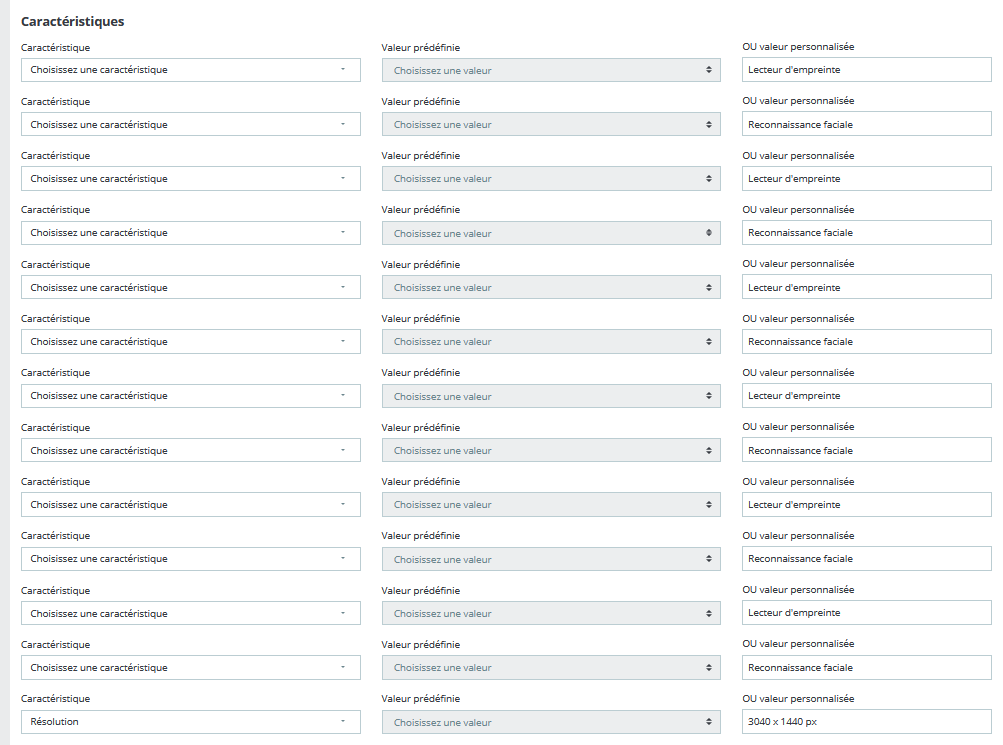 Caractéristiques

Caractéristique
Choisissez une caractéristique
Valeur prédéfinie
Choisissez une valeur
OU valeur personnalisée
Lecteur d'empreinte

Caractéristique
Choisissez une caractéristique
Valeur prédéfinie
Choisissez une valeur
OU valeur personnalisée
Reconnaissance faciale

Caractéristique
Choisissez une caractéristique
Valeur prédéfinie
Choisissez une valeur
OU valeur personnalisée
Lecteur d'empreinte

Caractéristique
Choisissez une caractéristique
Valeur prédéfinie
Choisissez une valeur
OU valeur personnalisée
Reconnaissance faciale

Caractéristique
Choisissez une caractéristique
Valeur prédéfinie
Choisissez une valeur
OU valeur personnalisée
Lecteur d'empreinte

Caractéristique
Choisissez une caractéristique
Valeur prédéfinie
Choisissez une valeur
OU valeur personnalisée
Reconnaissance faciale

Caractéristique
Choisissez une caractéristique
Valeur prédéfinie
Choisissez une valeur
OU valeur personnalisée
Lecteur d'empreinte

Caractéristique
Choisissez une caractéristique
Valeur prédéfinie
Choisissez une valeur
OU valeur personnalisée
Reconnaissance faciale

Caractéristique
Choisissez une caractéristique
Valeur prédéfinie
Choisissez une valeur
OU valeur personnalisée
Lecteur d'empreinte

Caractéristique
Choisissez une caractéristique
Valeur prédéfinie
Choisissez une valeur
OU valeur personnalisée
Reconnaissance faciale

Caractéristique
Choisissez une caractéristique
Valeur prédéfinie
Choisissez une valeur
OU valeur personnalisée
Lecteur d'empreinte

Caractéristique
Choisissez une caractéristique
Valeur prédéfinie
Choisissez une valeur
OU valeur personnalisée
Reconnaissance faciale

Caractéristique
Résolution
Valeur prédéfinie
Choisissez une valeur
OU valeur personnalisée
3040 x 1440 px